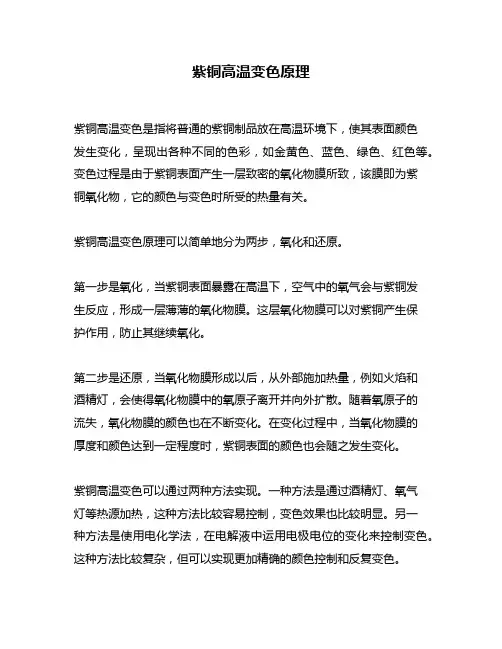 紫铜高温变色原理

紫铜高温变色是指将普通的紫铜制品放在高温环境下，使其表面颜色发生变化，呈现出各种不同的色彩，如金黄色、蓝色、绿色、红色等。变色过程是由于紫铜表面产生一层致密的氧化物膜所致，该膜即为紫铜氧化物，它的颜色与变色时所受的热量有关。

紫铜高温变色原理可以简单地分为两步，氧化和还原。

第一步是氧化，当紫铜表面暴露在高温下，空气中的氧气会与紫铜发生反应，形成一层薄薄的氧化物膜。这层氧化物膜可以对紫铜产生保护作用，防止其继续氧化。

第二步是还原，当氧化物膜形成以后，从外部施加热量，例如火焰和酒精灯，会使得氧化物膜中的氧原子离开并向外扩散。随着氧原子的流失，氧化物膜的颜色也在不断变化。在变化过程中，当氧化物膜的厚度和颜色达到一定程度时，紫铜表面的颜色也会随之发生变化。

紫铜高温变色可以通过两种方法实现。一种方法是通过酒精灯、氧气灯等热源加热，这种方法比较容易控制，变色效果也比较明显。另一种方法是使用电化学法，在电解液中运用电极电位的变化来控制变色。这种方法比较复杂，但可以实现更加精确的颜色控制和反复变色。